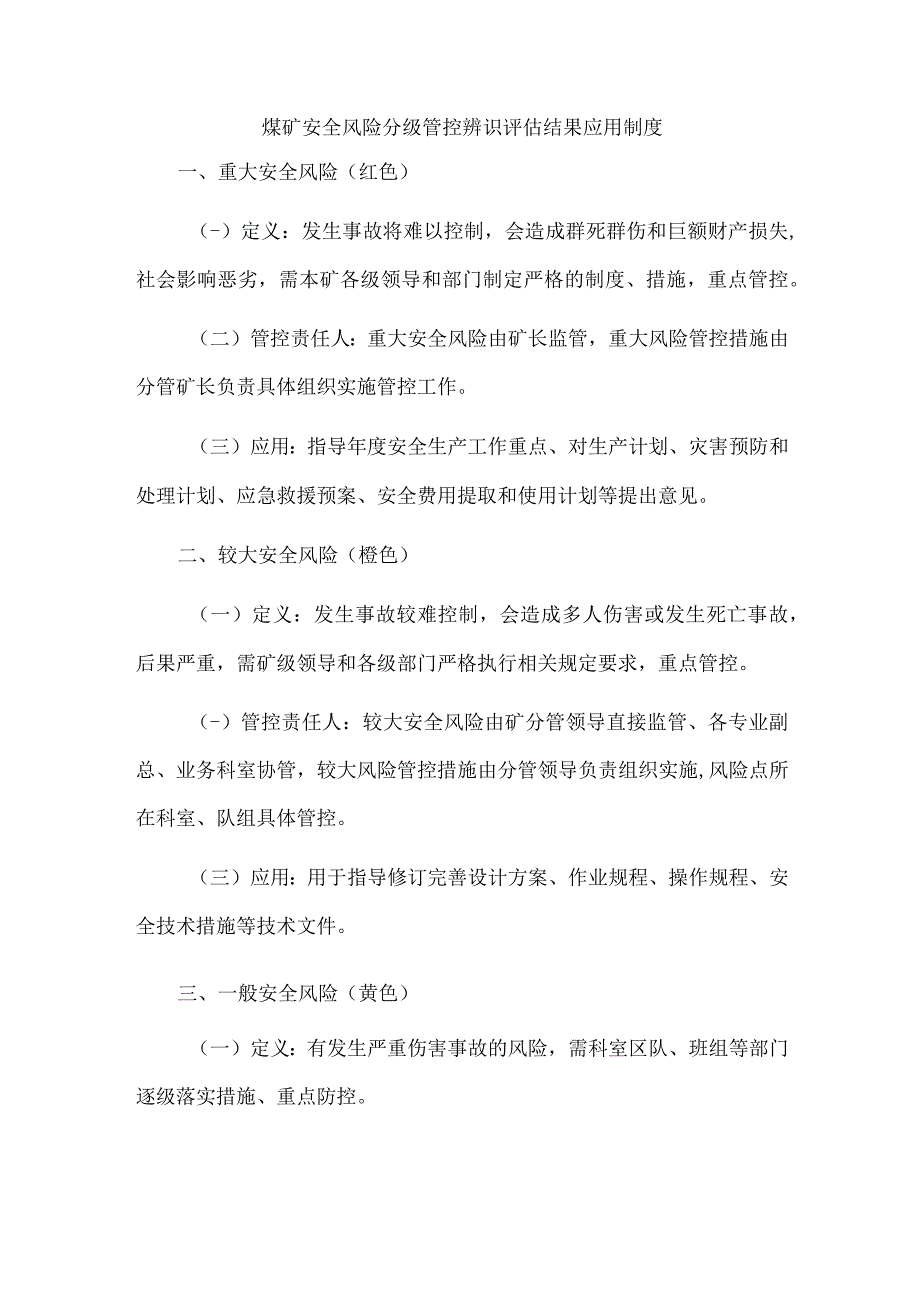 煤矿安全风险分级管控辨识评估结果应用制度

一、重大安全风险（红色）

（-）定义：发生事故将难以控制，会造成群死群伤和巨额财产损失,社会影响恶劣，需本矿各级领导和部门制定严格的制度、措施，重点管控。

（二）管控责任人：重大安全风险由矿长监管，重大风险管控措施由分管矿长负责具体组织实施管控工作。

（三）应用：指导年度安全生产工作重点、对生产计划、灾害预防和处理计划、应急救援预案、安全费用提取和使用计划等提出意见。

二、较大安全风险（橙色）

（一）定义：发生事故较难控制，会造成多人伤害或发生死亡事故，后果严重，需矿级领导和各级部门严格执行相关规定要求，重点管控。

（-）管控责任人：较大安全风险由矿分管领导直接监管、各专业副总、业务科室协管，较大风险管控措施由分管领导负责组织实施,风险点所在科室、队组具体管控。

（三）应用：用于指导修订完善设计方案、作业规程、操作规程、安全技术措施等技术文件。

三、一般安全风险（黄色）

（一）定义：有发生严重伤害事故的风险，需科室区队、班组等部门逐级落实措施、重点防控。